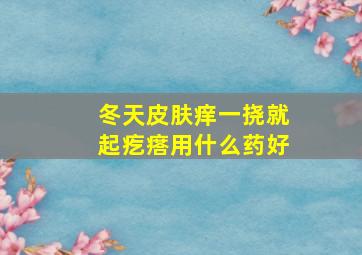 冬天皮肤痒一挠就起疙瘩用什么药好